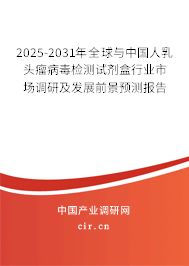 2025-2031年全球与中国人乳头瘤病毒检测试剂盒行业市场调研及发展前景预测报告

中国产业调研网

cir.cn